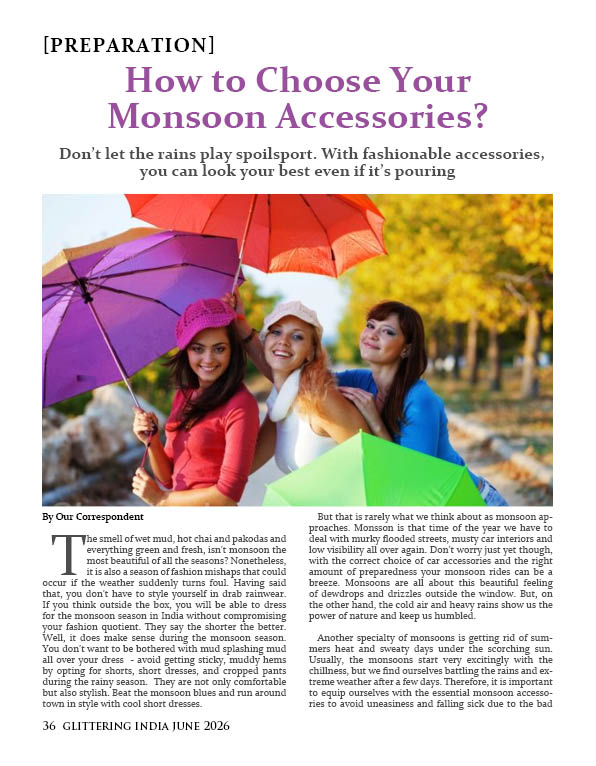 [PREPARATION]

How to Choose Your Monsoon Accessories?

Don't let the rains play spoilsport. With fashionable accessories, you can look your best even if it's pouring

By Our Correspondent

The smell of wet mud, hot chai and pakodas and everything green and fresh, isn't monsoon the most beautiful of all the seasons? Nonetheless, it is also a season of fashion mishaps that could occur if the weather suddenly turns foul. Having said that, you don't have to style yourself in drab rainwear. If you think outside the box, you will be able to dress for the monsoon season in India without compromising your fashion quotient. They say the shorter the better. Well, it does make sense during the monsoon season. You don't want to be bothered with mud splashing mud all over your dress - avoid getting sticky, muddy hems by opting for shorts, short dresses, and cropped pants during the rainy season. They are not only comfortable but also stylish. Beat the monsoon blues and run around town in style with cool short dresses.

But that is rarely what we think about as monsoon approaches. Monsson is that time of the year we have to deal with murky flooded streets, musty car interiors and low visibility all over again. Don't worry just yet though, with the correct choice of car accessories and the right amount of preparedness your monsoon rides can be a breeze. Monsoons are all about this beautiful feeling of dewdrops and drizzles outside the window. But, on the other hand, the cold air and heavy rains show us the power of nature and keep us humbled.

Another specialty of monsoons is getting rid of summers heat and sweaty days under the scorching sun. Usually, the monsoons start very excitingly with the chillness, but we find ourselves battling the rains and extreme weather after a few days. Therefore, it is important to equip ourselves with the essential monsoon accessories to avoid uneasiness and falling sick due to the bad

36 GLITTERING INDIA JUNE 2026